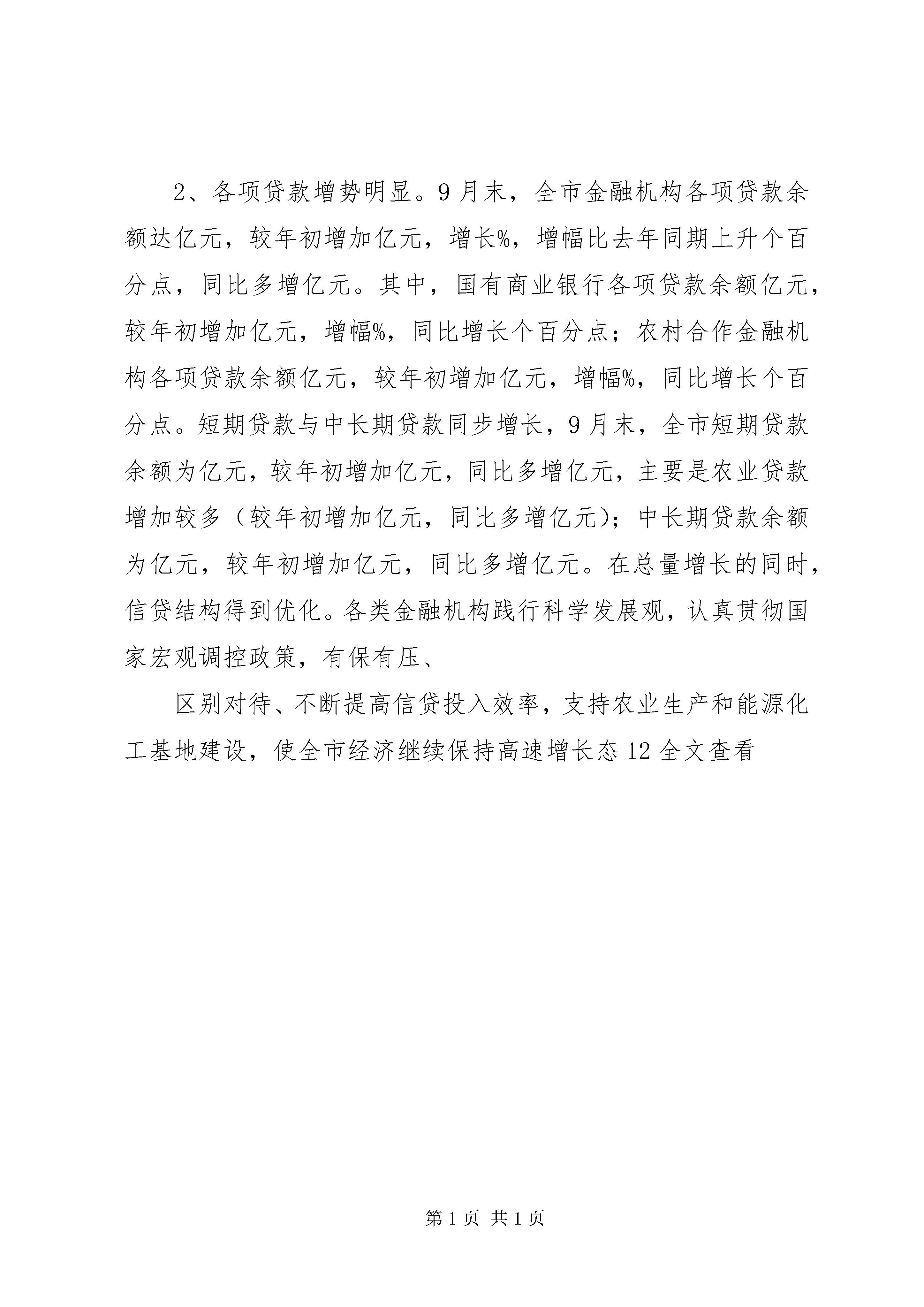 2、各项贷款增势明显。9月末，全市金融机构各项贷款余额达亿元，较年初增加亿元，增长%，增幅比去年同期上升个百分点，同比多增亿元。其中，国有商业银行各项贷款余额亿元，较年初增加亿元，增幅%，同比增长个百分点；农村合作金融机构各项贷款余额亿元，较年初增加亿元，增幅%，同比增长个百分点。短期贷款与中长期贷款同步增长，9月末，全市短期贷款余额为亿元，较年初增加亿元，同比多增亿元，主要是农业贷款增加较多（较年初增加亿元，同比多增亿元）；中长期贷款余额为亿元，较年初增加亿元，同比多增亿元。在总量增长的同时，信贷结构得到优化。各类金融机构践行科学发展观，认真贯彻国家宏观调控政策，有保有压、

区别对待、不断提高信贷投入效率，支持农业生产和能源化工基地建设，使全市经济继续保持高速增长态12全文查看

第1页 共1页